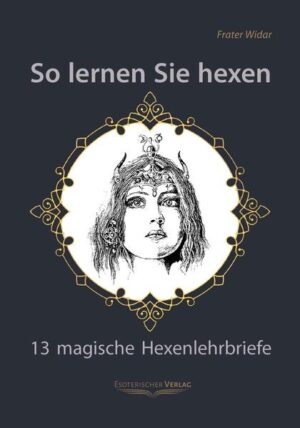 Frater Widar

So lernen Sie hexen

13 magische Hexenlehrbriefe

ESOTERISCHER VERLAG